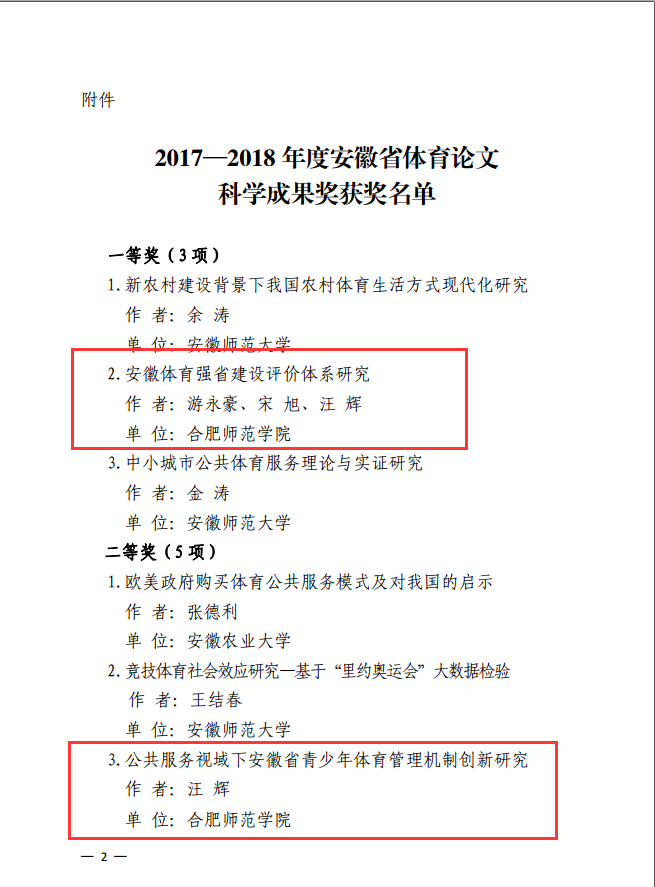 附件

2017—2018 年度安徽省体育论文
科学成果奖获奖名单

一等奖（3 项）

1. 新农村建设背景下我国农村体育生活方式现代化研究
作 者：余 涛
单 位：安徽师范大学

2. 安徽体育强省建设评价体系研究
作 者：游永豪、宋 旭、汪 辉
单 位：合肥师范学院

3. 中小城市公共体育服务理论与实证研究
作 者：金 涛
单 位：安徽师范大学

二等奖（5 项）

1. 欧美政府购买体育公共服务模式及对我国的启示
作 者：张德利
单 位：安徽农业大学

2. 竞技体育社会效应研究—基于“里约奥运会”大数据检验
作 者：王结春
单 位：安徽师范大学

3. 公共服务视域下安徽省青少年体育管理机制创新研究
作 者：汪 辉
单 位：合肥师范学院

— 2 —